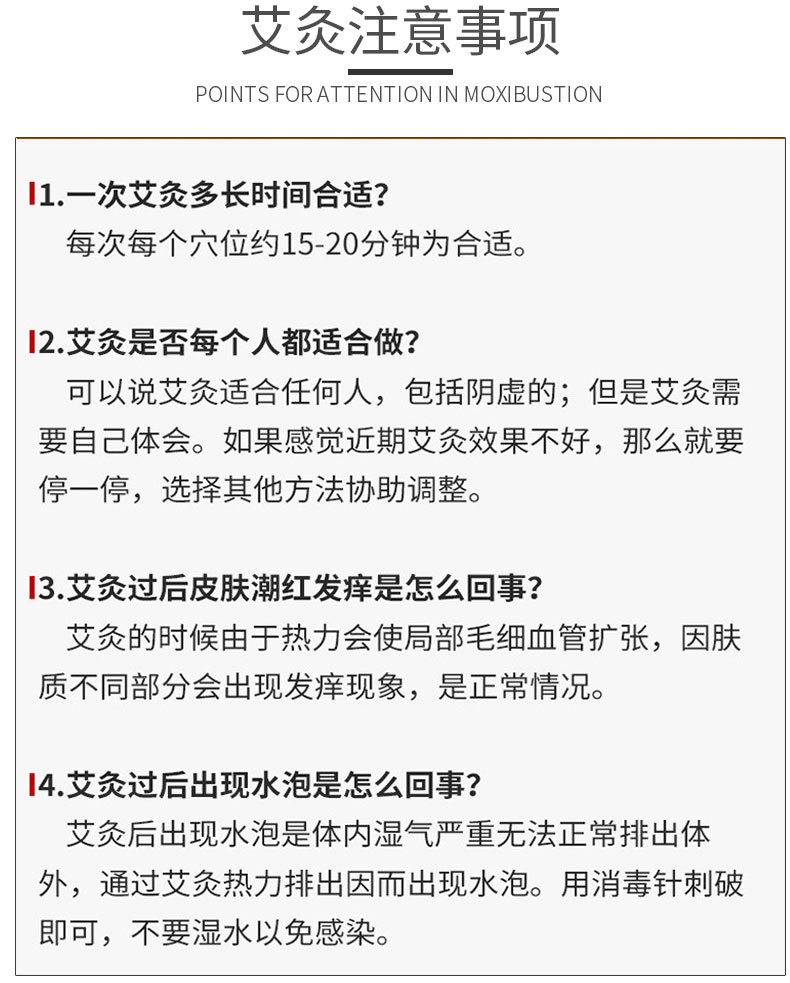 艾灸注意事项

POINTS FOR ATTENTION IN MOXIBUSTION

1.一次艾灸多长时间合适?
每次每个穴位约15-20分钟为合适。

2.艾灸是否每个人都适合做?
可以说艾灸适合任何人，包括阴虚的；但是艾灸需要自己体会。如果感觉近期艾灸效果不好，那么就要停一停，选择其他方法协助调整。

3.艾灸过后皮肤潮红发痒是怎么回事?
艾灸的时候由于热力会使局部毛细血管扩张，因肤质不同部分会出现发痒现象，是正常情况。

4.艾灸过后出现水泡是怎么回事?
艾灸后出现水泡是体内湿气严重无法正常排出体外，通过艾灸热力排出因而出现水泡。用消毒针刺破即可，不要湿水以免感染。